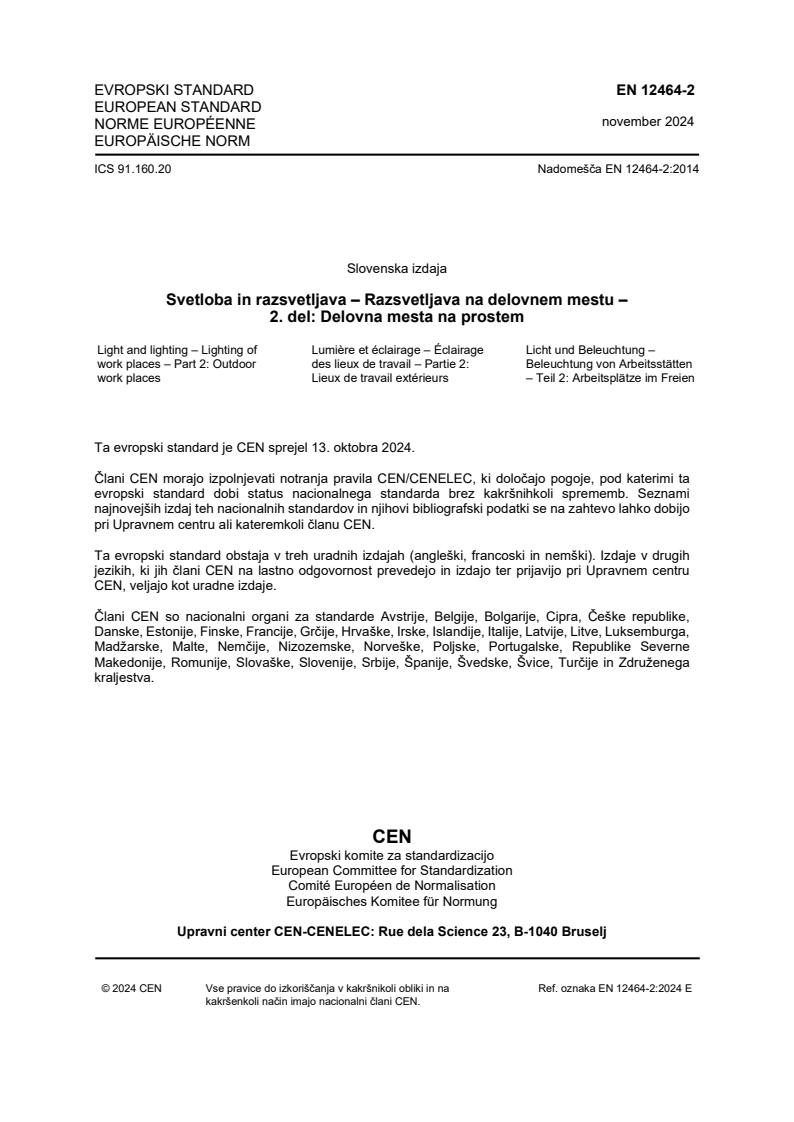 EVROPSKI STANDARD
EUROPEAN STANDARD
NORME EUROPÉENNE
EUROPÄISCHE NORM

EN 12464-2

november 2024

ICS 91.160.20

Nadomešča EN 12464-2:2014

Slovenska izdaja

Svetloba in razsvetljava – Razsvetljava na delovnem mestu – 2. del: Delovna mesta na prostem

Light and lighting – Lighting of work places – Part 2: Outdoor work places

Lumière et éclairage – Éclairage des lieux de travail – Partie 2: Lieux de travail extérieurs

Licht und Beleuchtung – Beleuchtung von Arbeitsstätten – Teil 2: Arbeitsplätze im Freien

Ta evropski standard je CEN sprejel 13. oktobra 2024.

Člani CEN morajo izpolnjevati notranja pravila CEN/CENELEC, ki določajo pogoje, pod katerimi ta evropski standard dobi status nacionalnega standarda brez kakršnihkoli sprememb. Seznami najnovejših izdaj teh nacionalnih standardov in njihovi bibliografski podatki se na zahtevo lahko dobijo pri Upravnem centru ali kateremkoli članu CEN.

Ta evropski standard obstaja v treh uradnih izdajah (angleški, francoski in nemški). Izdaje v drugih jezikih, ki jih člani CEN na lastno odgovornost prevedejo in izdajo ter prijavijo pri Upravnem centru CEN, veljajo kot uradne izdaje.

Člani CEN so nacionalni organi za standarde Avstrije, Belgije, Bolgarije, Cipra, Češke republike, Danske, Estonije, Finske, Francije, Grčije, Hrvaške, Irske, Islandije, Italije, Latvije, Litve, Luksemburga, Madžarske, Malte, Nemčije, Nizozemske, Norveške, Poljske, Portugalske, Republike Severne Makedonije, Romunije, Slovaške, Slovenije, Srbije, Španije, Švedske, Švice, Turčije in Združenega kraljestva.

CEN
Evropski komite za standardizacijo
European Committee for Standardization
Comité Européen de Normalisation
Europäisches Komitee für Normung

Upravni center CEN-CENELEC: Rue dela Science 23, B-1040 Bruselj

© 2024 CEN

Vse pravice do izkoriščanja v kakršnikoli obliki in na kakršenkoli način imajo nacionalni člani CEN.

Ref. oznaka EN 12464-2:2024 E